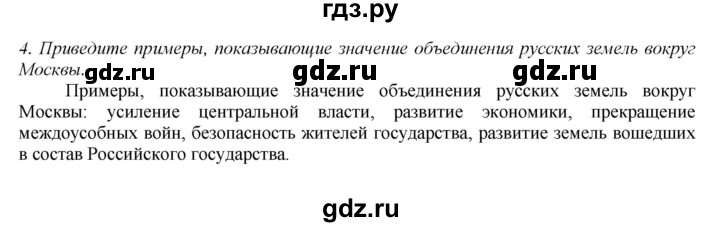 гдз.ру

4. Приведите примеры, показывающие значение объединения русских земель вокруг Москвы.

gdz.ru gdz.ru gdz.ru

Примеры, показывающие значение объединения русских земель вокруг Москвы: усиление центральной власти, развитие экономики, прекращение междоусобных войн, безопасность жителей государства, развитие земель вошедших в состав Российского государства.

gdz.ru